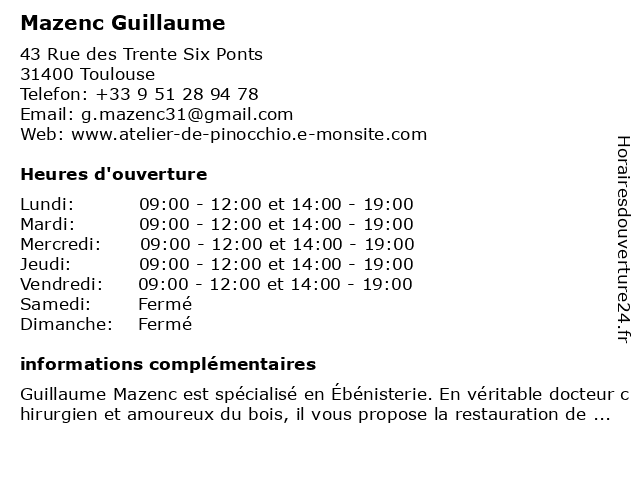 Mazenc Guillaume

43 Rue des Trente Six Ponts
31400 Toulouse
Telefon: +33 9 51 28 94 78
Email: g.mazenc31@gmail.com
Web: www.atelier-de-pinocchio.e-monsite.com

Heures d'ouverture

| Lundi: | 09:00 - 12:00 et 14:00 - 19:00 |
|---|---|
| Mardi: | 09:00 - 12:00 et 14:00 - 19:00 |
| Mercredi: | 09:00 - 12:00 et 14:00 - 19:00 |
| Jeudi: | 09:00 - 12:00 et 14:00 - 19:00 |
| Vendredi: | 09:00 - 12:00 et 14:00 - 19:00 |
| Samedi: | Fermé |
| Dimanche: | Fermé |

informations complémentaires

Guillaume Mazenc est spécialisé en Ébénisterie. En véritable docteur chirurgien et amoureux du bois, il vous propose la restauration de ...

Horairesdouverture24.fr